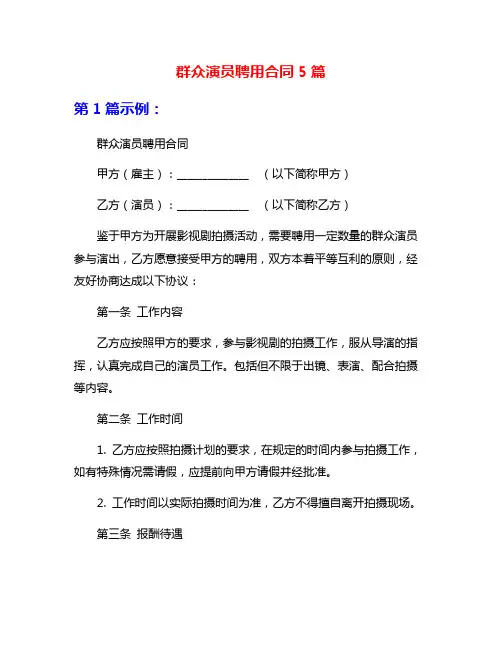 群众演员聘用合同 5 篇

第 1 篇示例：

群众演员聘用合同

甲方（雇主）：____________ （以下简称甲方）

乙方（演员）：____________ （以下简称乙方）

鉴于甲方为开展影视剧拍摄活动，需要聘用一定数量的群众演员参与演出，乙方愿意接受甲方的聘用，双方本着平等互利的原则，经友好协商达成以下协议：

第一条 工作内容

乙方应按照甲方的要求，参与影视剧的拍摄工作，服从导演的指挥，认真完成自己的演员工作。包括但不限于出镜、表演、配合拍摄等内容。

第二条 工作时间

1. 乙方应按照拍摄计划的要求，在规定的时间内参与拍摄工作，如有特殊情况需请假，应提前向甲方请假并经批准。

2. 工作时间以实际拍摄时间为准，乙方不得擅自离开拍摄现场。

第三条 报酬待遇